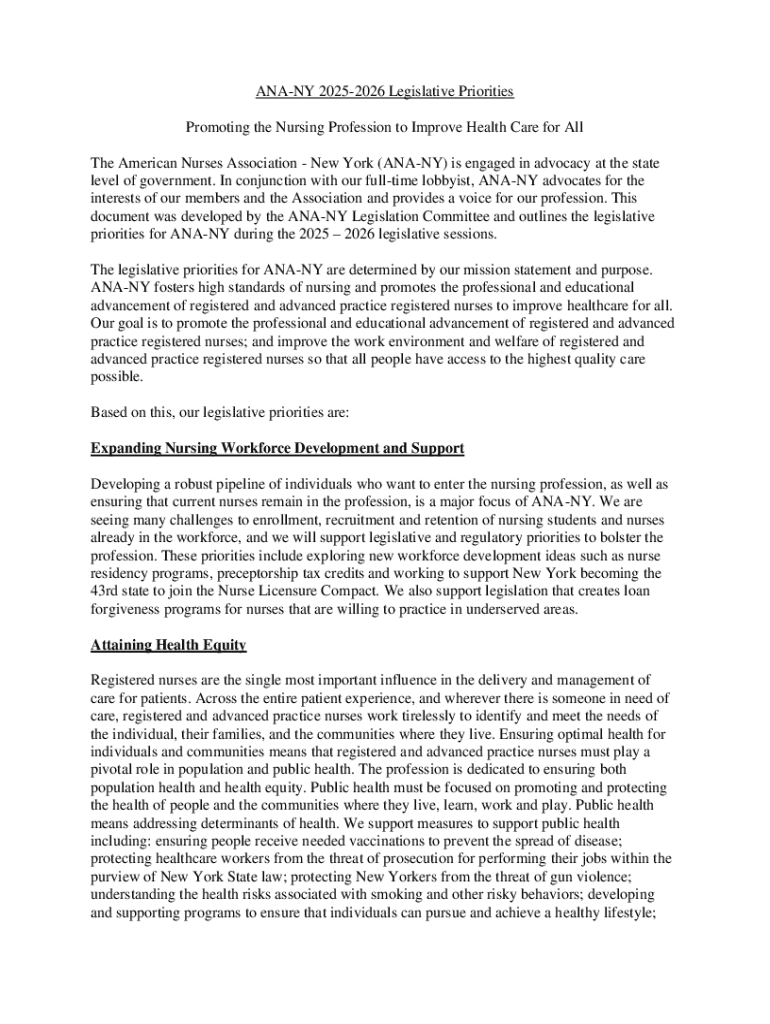 ANA-NY 2025-2026 Legislative Priorities

Promoting the Nursing Profession to Improve Health Care for All

The American Nurses Association - New York (ANA-NY) is engaged in advocacy at the state level of government. In conjunction with our full-time lobbyist, ANA-NY advocates for the interests of our members and the Association and provides a voice for our profession. This document was developed by the ANA-NY Legislation Committee and outlines the legislative priorities for ANA-NY during the 2025 – 2026 legislative sessions.

The legislative priorities for ANA-NY are determined by our mission statement and purpose. ANA-NY fosters high standards of nursing and promotes the professional and educational advancement of registered and advanced practice registered nurses to improve healthcare for all. Our goal is to promote the professional and educational advancement of registered and advanced practice registered nurses; and improve the work environment and welfare of registered and advanced practice registered nurses so that all people have access to the highest quality care possible.

Based on this, our legislative priorities are:

Expanding Nursing Workforce Development and Support

Developing a robust pipeline of individuals who want to enter the nursing profession, as well as ensuring that current nurses remain in the profession, is a major focus of ANA-NY. We are seeing many challenges to enrollment, recruitment and retention of nursing students and nurses already in the workforce, and we will support legislative and regulatory priorities to bolster the profession. These priorities include exploring new workforce development ideas such as nurse residency programs, preceptorship tax credits and working to support New York becoming the 43rd state to join the Nurse Licensure Compact. We also support legislation that creates loan forgiveness programs for nurses that are willing to practice in underserved areas.

Attaining Health Equity

Registered nurses are the single most important influence in the delivery and management of care for patients. Across the entire patient experience, and wherever there is someone in need of care, registered and advanced practice nurses work tirelessly to identify and meet the needs of the individual, their families, and the communities where they live. Ensuring optimal health for individuals and communities means that registered and advanced practice nurses must play a pivotal role in population and public health. The profession is dedicated to ensuring both population health and health equity. Public health must be focused on promoting and protecting the health of people and the communities where they live, learn, work and play. Public health means addressing determinants of health. We support measures to support public health including: ensuring people receive needed vaccinations to prevent the spread of disease; protecting healthcare workers from the threat of prosecution for performing their jobs within the purview of New York State law; protecting New Yorkers from the threat of gun violence; understanding the health risks associated with smoking and other risky behaviors; developing and supporting programs to ensure that individuals can pursue and achieve a healthy lifestyle;